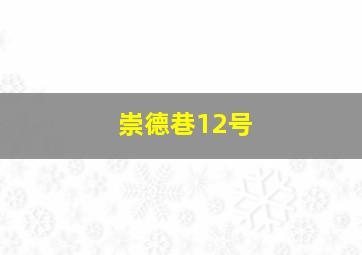 崇德巷12号